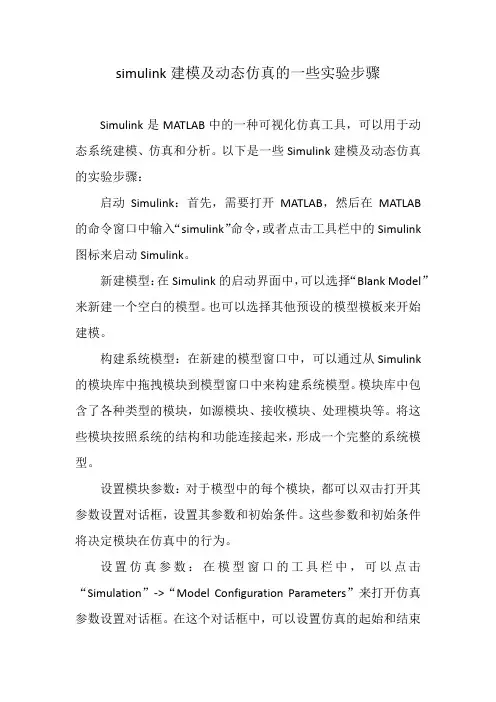 simulink 建模及动态仿真的一些实验步骤

Simulink 是 MATLAB 中的一种可视化仿真工具，可以用于动态系统建模、仿真和分析。以下是一些 Simulink 建模及动态仿真的实验步骤：

启动 Simulink：首先，需要打开 MATLAB，然后在 MATLAB 的命令窗口中输入“simulink”命令，或者点击工具栏中的 Simulink 图标来启动 Simulink。

新建模型：在 Simulink 的启动界面中，可以选择“Blank Model”来新建一个空白的模型。也可以选择其他预设的模型模板来开始建模。

构建系统模型：在新建的模型窗口中，可以通过从 Simulink 的模块库中拖拽模块到模型窗口中来构建系统模型。模块库中包含了各种类型的模块，如源模块、接收模块、处理模块等。将这些模块按照系统的结构和功能连接起来，形成一个完整的系统模型。

设置模块参数：对于模型中的每个模块，都可以双击打开其参数设置对话框，设置其参数和初始条件。这些参数和初始条件将决定模块在仿真中的行为。

设置仿真参数：在模型窗口的工具栏中，可以点击“Simulation”->“Model Configuration Parameters”来打开仿真参数设置对话框。在这个对话框中，可以设置仿真的起始和结束